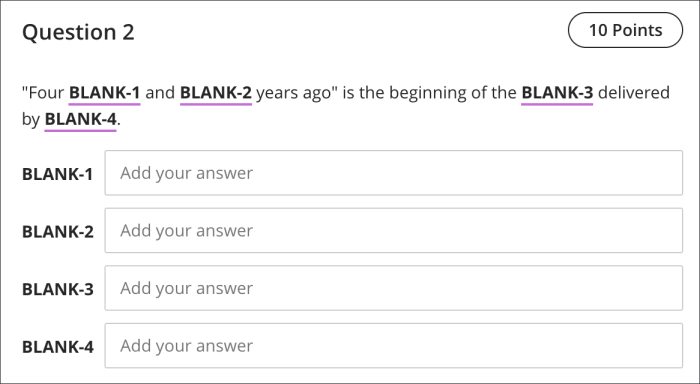 Question 2

10 Points

"Four BLANK-1 and BLANK-2 years ago" is the beginning of the BLANK-3 delivered by BLANK-4.

BLANK-1 Add your answer

BLANK-2 Add your answer

BLANK-3 Add your answer

BLANK-4 Add your answer